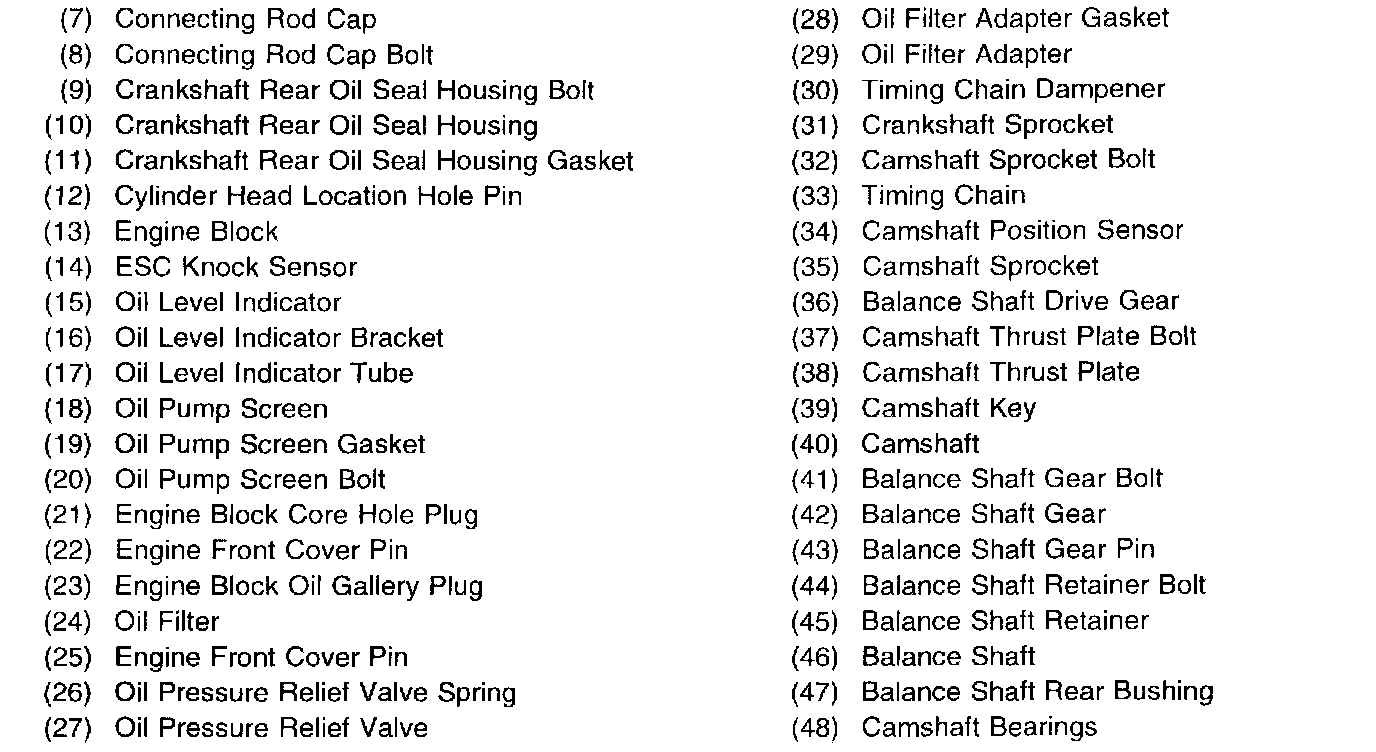 (7) Connecting Rod Cap
(8) Connecting Rod Cap Bolt
(9) Crankshaft Rear Oil Seal Housing Bolt
(10) Crankshaft Rear Oil Seal Housing
(11) Crankshaft Rear Oil Seal Housing Gasket
(12) Cylinder Head Location Hole Pin
(13) Engine Block
(14) ESC Knock Sensor
(15) Oil Level Indicator
(16) Oil Level Indicator Bracket
(17) Oil Level Indicator Tube
(18) Oil Pump Screen
(19) Oil Pump Screen Gasket
(20) Oil Pump Screen Bolt
(21) Engine Block Core Hole Plug
(22) Engine Front Cover Pin
(23) Engine Block Oil Gallery Plug
(24) Oil Filter
(25) Engine Front Cover Pin
(26) Oil Pressure Relief Valve Spring
(27) Oil Pressure Relief Valve

(28) Oil Filter Adapter Gasket
(29) Oil Filter Adapter
(30) Timing Chain Dampener
(31) Crankshaft Sprocket
(32) Camshaft Sprocket Bolt
(33) Timing Chain
(34) Camshaft Position Sensor
(35) Camshaft Sprocket
(36) Balance Shaft Drive Gear
(37) Camshaft Thrust Plate Bolt
(38) Camshaft Thrust Plate
(39) Camshaft Key
(40) Camshaft
(41) Balance Shaft Gear Bolt
(42) Balance Shaft Gear
(43) Balance Shaft Gear Pin
(44) Balance Shaft Retainer Bolt
(45) Balance Shaft Retainer
(46) Balance Shaft
(47) Balance Shaft Rear Bushing
(48) Camshaft Bearings